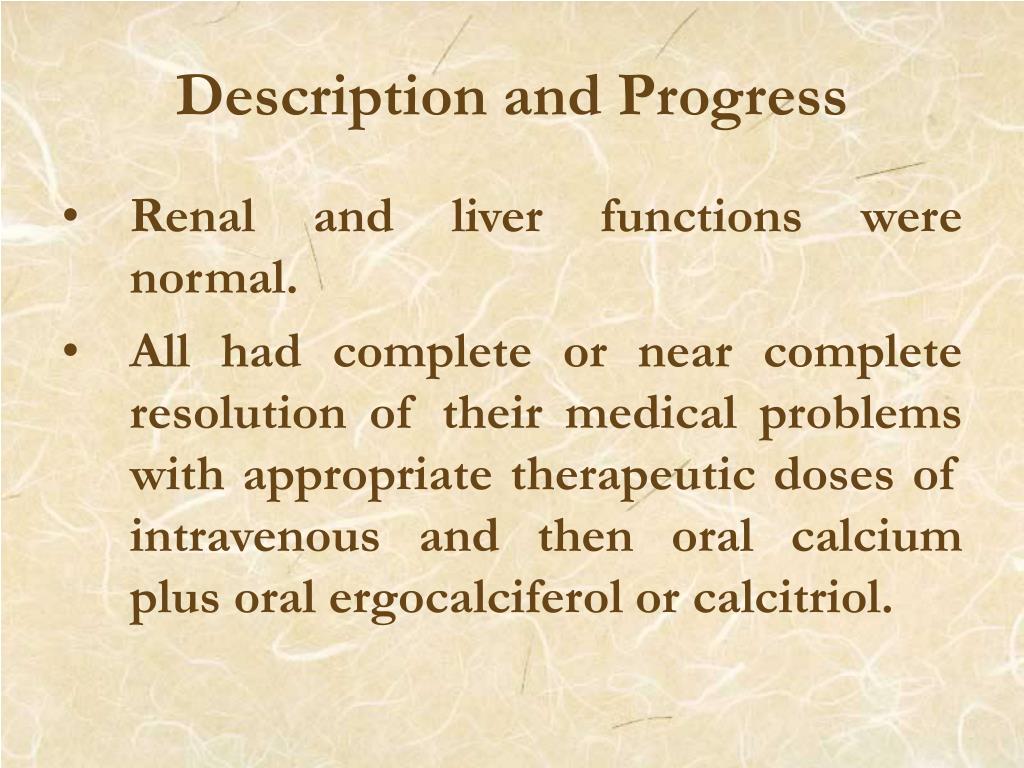 Description and Progress

• Renal and liver functions were normal.

• All had complete or near complete resolution of their medical problems with appropriate therapeutic doses of intravenous and then oral calcium plus oral ergocalciferol or calcitriol.